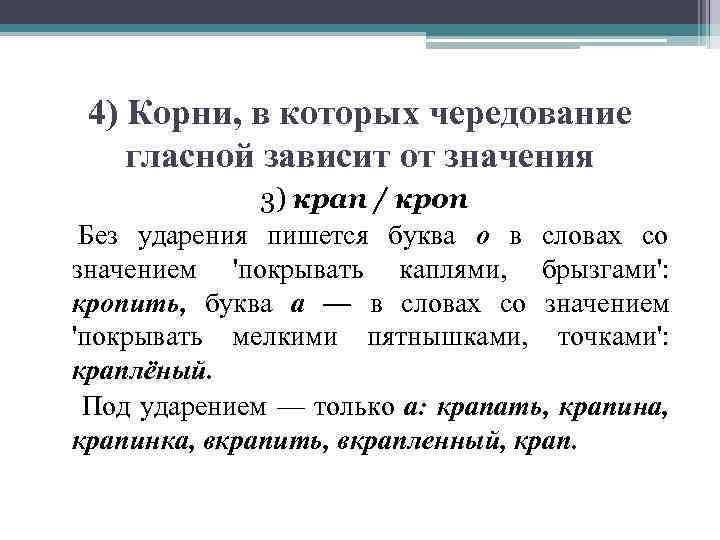 4) Корни, в которых чередование гласной зависит от значения

3) крап / кроп

Без ударения пишется буква о в словах со значением 'покрывать каплями, брызгами': кропить, буква а — в словах со значением 'покрывать мелкими пятнышками, точками': краплёный.

Под ударением — только а: крапать, крапина, крапинка, вкрапить, вкрапленный, крап.